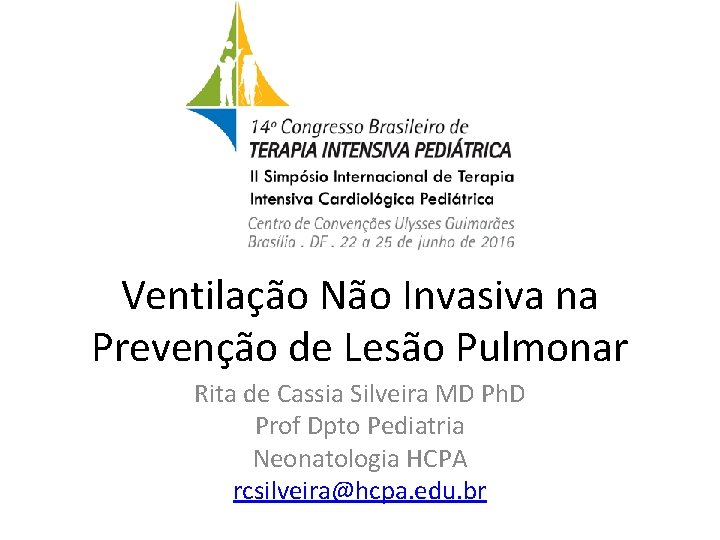 14º Congresso Brasileiro de
TERAPIA INTENSIVA PEDIÁTRICA
II Simpósio Internacional de Terapia Intensiva Cardiológica Pediátrica
Centro de Convenções Ulysses Guimarães
Brasília . DF . 22 a 25 de junho de 2016

Ventilação Não Invasiva na Prevenção de Lesão Pulmonar

Rita de Cassia Silveira MD PhD
Prof Dpto Pediatria
Neonatologia HCPA
rcsilveira@hcpa.edu.br